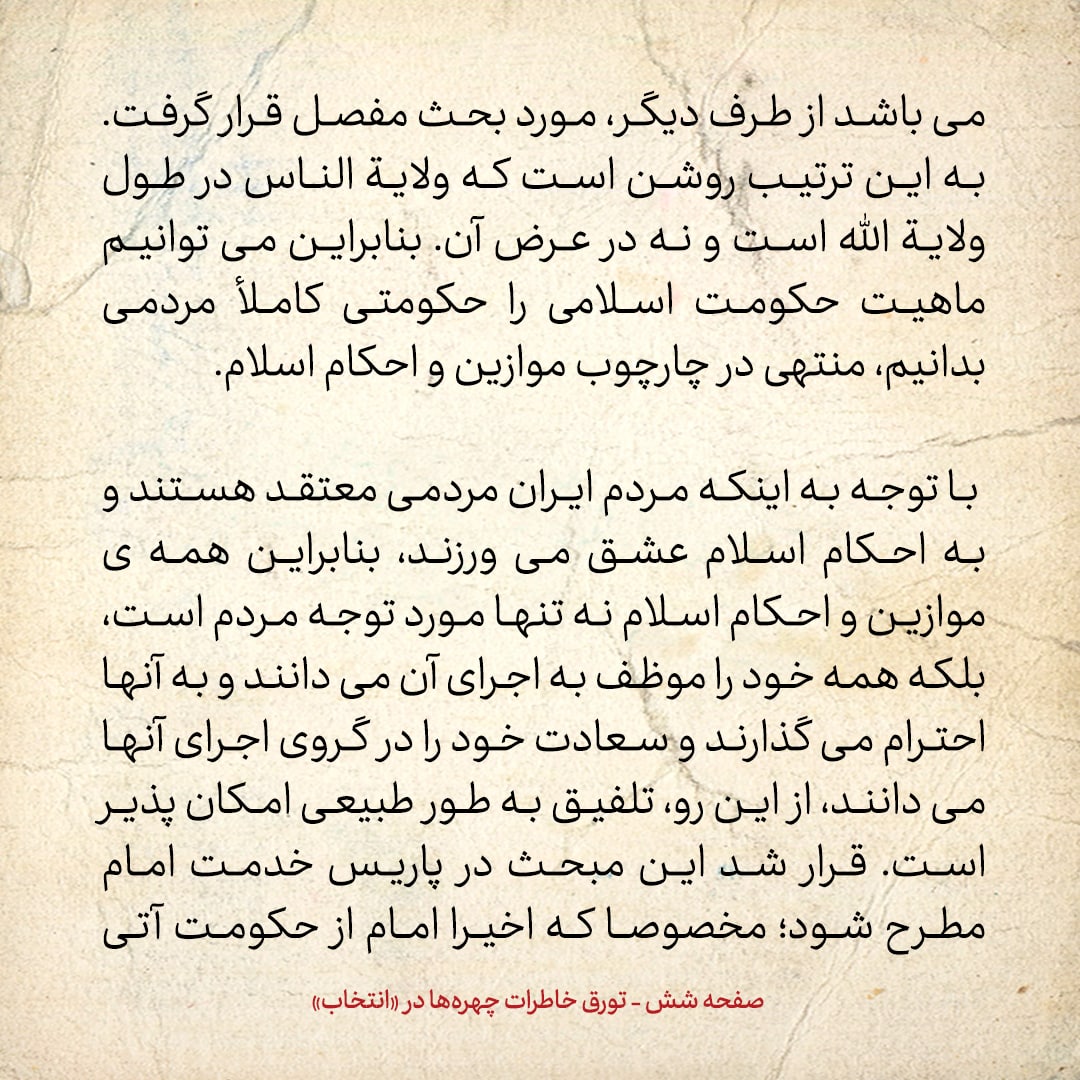 می باشد از طرف دیگر، مورد بحث مفصل قرار گرفت. به این ترتیب روشن است که ولایة الناس در طول ولایة الله است و نه در عرض آن. بنابراین می توانیم ماهیت حکومت اسلامی را حکومتی کاملأ مردمی بدانیم، منتهی در چارچوب موازین و احکام اسلام.

با توجه به اینکه مردم ایران مردمی معتقد هستند و به احکام اسلام عشق می ورزند، بنابراین همه ی موازین و احکام اسلام نه تنها مورد توجه مردم است، بلکه همه خود را موظف به اجرای آن می دانند و به آنها احترام می گذارند و سعادت خود را در گروی اجرای آنها می دانند، از این رو، تلفیق به طور طبیعی امکان پذیر است. قرار شد این مبحث در پاریس خدمت امام مطرح شود؛ مخصوصا که اخیرا امام از حکومت آتی

صفحه شش - تورق خاطرات چهره‌ها در «انتخاب»